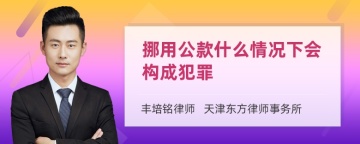 挪用公款什么情况下会构成犯罪

丰培铭律师 天津东方律师事务所